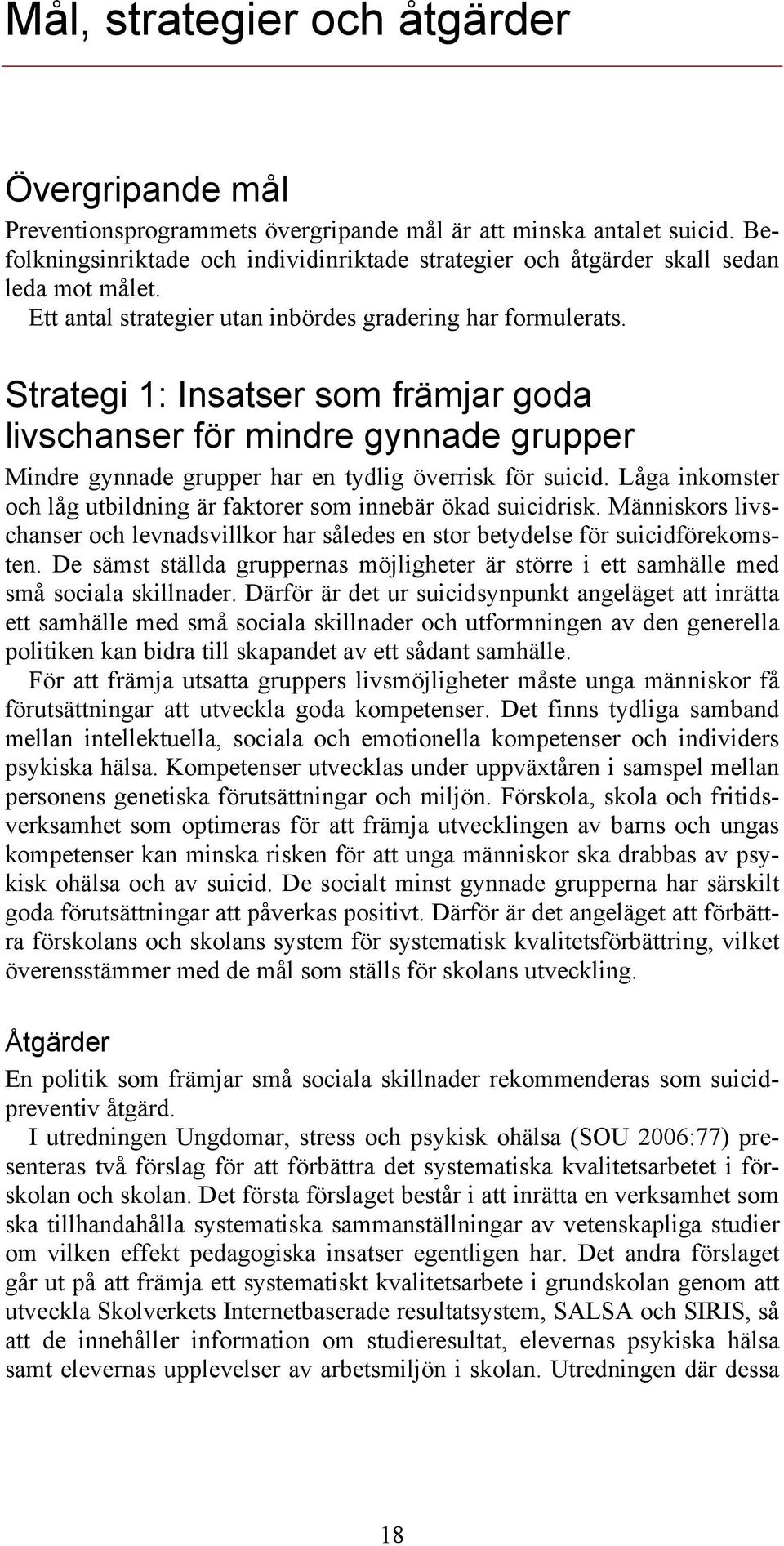 Mål, strategier och åtgärder

Övergripande mål

Preventionsprogrammets övergripande mål är att minska antalet suicid. Befolkningsinriktade och individinriktade strategier och åtgärder skall sedan leda mot målet.

Ett antal strategier utan inbördes gradering har formulerats.

Strategi 1: Insatser som främjar goda livschanser för mindre gynnade grupper

Mindre gynnade grupper har en tydlig överrisk för suicid. Låga inkomster och låg utbildning är faktorer som innebär ökad suicidrisk. Människors livschanser och levnadsvillkor har således en stor betydelse för suicidförekomsten. De sämst ställda gruppernas möjligheter är större i ett samhälle med små sociala skillnader. Därför är det ur suicidsynpunkt angeläget att inrätta ett samhälle med små sociala skillnader och utformningen av den generella politiken kan bidra till skapandet av ett sådant samhälle.

För att främja utsatta gruppers livsmöjligheter måste unga människor få förutsättningar att utveckla goda kompetenser. Det finns tydliga samband mellan intellektuella, sociala och emotionella kompetenser och individers psykiska hälsa. Kompetenser utvecklas under uppväxtåren i samspel mellan personens genetiska förutsättningar och miljön. Förskola, skola och fritidsverksamhet som optimeras för att främja utvecklingen av barns och ungas kompetenser kan minska risken för att unga människor ska drabbas av psykisk ohälsa och av suicid. De socialt minst gynnade grupperna har särskilt goda förutsättningar att påverkas positivt. Därför är det angeläget att förbättra förskolans och skolans system för systematisk kvalitetsförbättring, vilket överensstämmer med de mål som ställs för skolans utveckling.

Åtgärder

En politik som främjar små sociala skillnader rekommenderas som suicidpreventiv åtgärd.

I utredningen Ungdomar, stress och psykisk ohälsa (SOU 2006:77) presenteras två förslag för att förbättra det systematiska kvalitetsarbetet i förskolan och skolan. Det första förslaget består i att inrätta en verksamhet som ska tillhandahålla systematiska sammanställningar av vetenskapliga studier om vilken effekt pedagogiska insatser egentligen har. Det andra förslaget går ut på att främja ett systematiskt kvalitetsarbete i grundskolan genom att utveckla Skolverkets Internetbaserade resultatsystem, SALSA och SIRIS, så att de innehåller information om studieresultat, elevernas psykiska hälsa samt elevernas upplevelser av arbetsmiljön i skolan. Utredningen där dessa

18